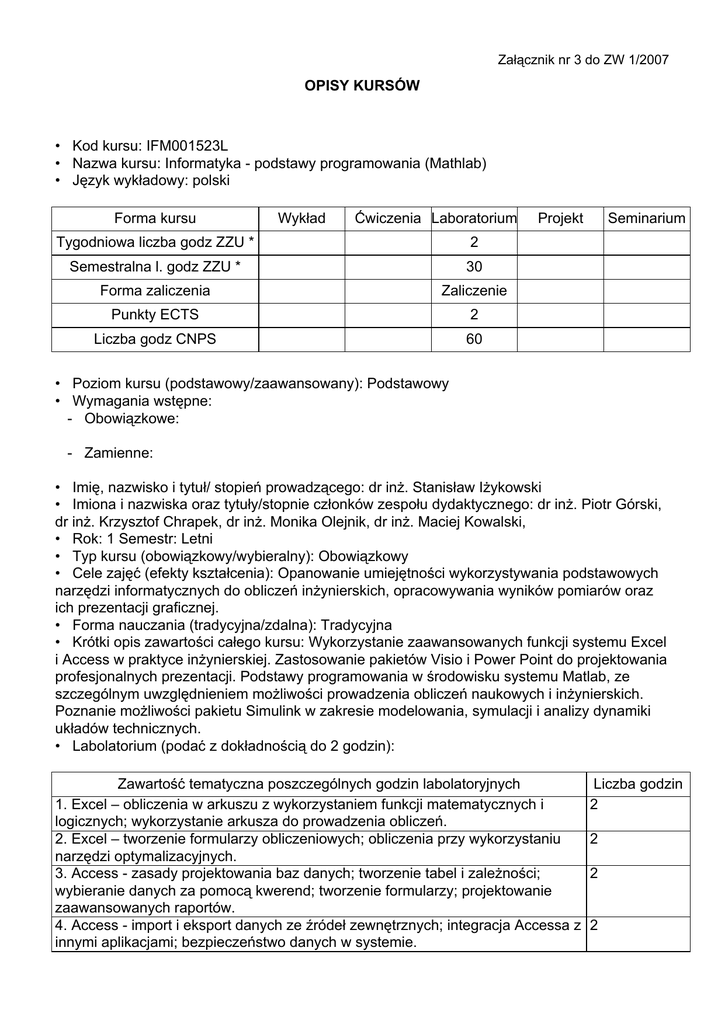 Załącznik nr 3 do ZW 1/2007

OPISY KURSÓW

• Kod kursu: IFM001523L
• Nazwa kursu: Informatyka - podstawy programowania (Mathlab)
• Język wykładowy: polski

| Forma kursu | Wykład | Ćwiczenia | Laboratorium | Projekt | Seminarium |
|---|---|---|---|---|---|
| Tygodniowa liczba godz ZZU * | | | 2 | | |
| Semestralna l. godz ZZU * | | | 30 | | |
| Forma zaliczenia | | | Zaliczenie | | |
| Punkty ECTS | | | 2 | | |
| Liczba godz CNPS | | | 60 | | |

• Poziom kursu (podstawowy/zaawansowany): Podstawowy
• Wymagania wstępne:
- Obowiązkowe:

- Zamienne:

• Imię, nazwisko i tytuł/ stopień prowadzącego: dr inż. Stanisław Iżykowski
• Imiona i nazwiska oraz tytuły/stopnie członków zespołu dydaktycznego: dr inż. Piotr Górski, dr inż. Krzysztof Chrapek, dr inż. Monika Olejnik, dr inż. Maciej Kowalski,
• Rok: 1 Semestr: Letni
• Typ kursu (obowiązkowy/wybieralny): Obowiązkowy
• Cele zajęć (efekty kształcenia): Opanowanie umiejętności wykorzystywania podstawowych narzędzi informatycznych do obliczeń inżynierskich, opracowywania wyników pomiarów oraz ich prezentacji graficznej.
• Forma nauczania (tradycyjna/zdalna): Tradycyjna
• Krótki opis zawartości całego kursu: Wykorzystanie zaawansowanych funkcji systemu Excel i Access w praktyce inżynierskiej. Zastosowanie pakietów Visio i Power Point do projektowania profesjonalnych prezentacji. Podstawy programowania w środowisku systemu Matlab, ze szczególnym uwzględnieniem możliwości prowadzenia obliczeń naukowych i inżynierskich. Poznanie możliwości pakietu Simulink w zakresie modelowania, symulacji i analizy dynamiki układów technicznych.
• Labolatorium (podać z dokładnością do 2 godzin):

| Zawartość tematyczna poszczególnych godzin labolatoryjnych | Liczba godzin |
|---|---|
| 1. Excel – obliczenia w arkuszu z wykorzystaniem funkcji matematycznych i logicznych; wykorzystanie arkusza do prowadzenia obliczeń. | 2 |
| 2. Excel – tworzenie formularzy obliczeniowych; obliczenia przy wykorzystaniu narzędzi optymalizacyjnych. | 2 |
| 3. Access - zasady projektowania baz danych; tworzenie tabel i zależności; wybieranie danych za pomocą kwerend; tworzenie formularzy; projektowanie zaawansowanych raportów. | 2 |
| 4. Access - import i eksport danych ze źródeł zewnętrznych; integracja Accessa z innymi aplikacjami; bezpieczeństwo danych w systemie. | 2 |